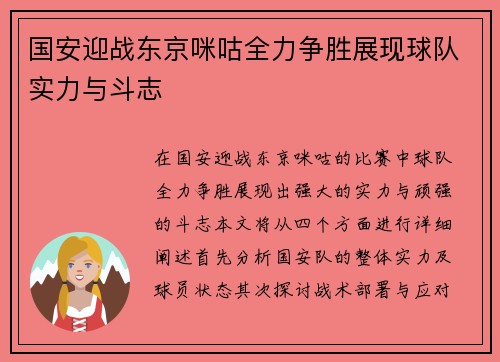 国安迎战东京咪咕全力争胜展现球队实力与斗志

在国安迎战东京咪咕的比赛中球队全力争胜展现出强大的实力与顽强的斗志本文将从四个方面进行详细阐述首先分析国安队的整体实力及球员状态其次探讨战术部署与应对